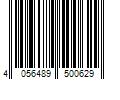 4 056489 500629